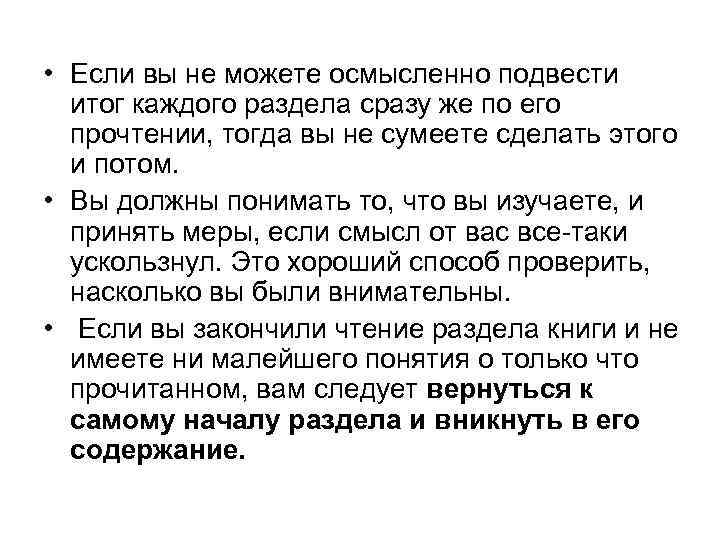 • Если вы не можете осмысленно подвести итог каждого раздела сразу же по его прочтении, тогда вы не сумеете сделать этого и потом.

• Вы должны понимать то, что вы изучаете, и принять меры, если смысл от вас все-таки ускользнул. Это хороший способ проверить, насколько вы были внимательны.

• Если вы закончили чтение раздела книги и не имеете ни малейшего понятия о только что прочитанном, вам следует вернуться к самому началу раздела и вникнуть в его содержание.